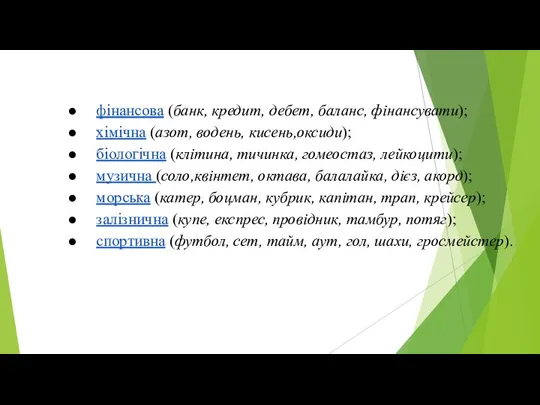 ● фінансова (банк, кредит, дебет, баланс, фінансувати);
● хімічна (азот, водень, кисень,оксиди);
● біологічна (клітина, тичинка, гомеостаз, лейкоцити);
● музична (соло,квінтет, октава, балалайка, дієз, акорд);
● морська (катер, боцман, кубрик, капітан, трап, крейсер);
● залізнична (купе, експрес, провідник, тамбур, потяг);
● спортивна (футбол, сет, тайм, аут, гол, шахи, гросмейстер).